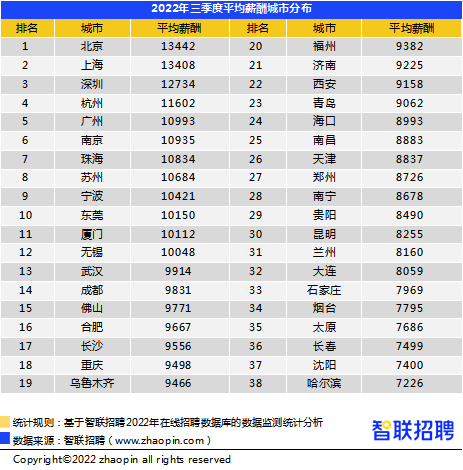 2022年三季度平均薪酬城市分布

| 排名 | 城市 | 平均薪酬 | 排名 | 城市 | 平均薪酬 |
|---|---|---|---|---|---|
| 1 | 北京 | 13442 | 20 | 福州 | 9382 |
| 2 | 上海 | 13408 | 21 | 济南 | 9225 |
| 3 | 深圳 | 12734 | 22 | 西安 | 9158 |
| 4 | 杭州 | 11602 | 23 | 青岛 | 9062 |
| 5 | 广州 | 10993 | 24 | 海口 | 8993 |
| 6 | 南京 | 10935 | 25 | 南昌 | 8883 |
| 7 | 珠海 | 10834 | 26 | 天津 | 8837 |
| 8 | 苏州 | 10684 | 27 | 郑州 | 8726 |
| 9 | 宁波 | 10421 | 28 | 南宁 | 8678 |
| 10 | 东莞 | 10150 | 29 | 贵阳 | 8490 |
| 11 | 厦门 | 10112 | 30 | 昆明 | 8255 |
| 12 | 无锡 | 10048 | 31 | 兰州 | 8160 |
| 13 | 武汉 | 9914 | 32 | 大连 | 8059 |
| 14 | 成都 | 9831 | 33 | 石家庄 | 7969 |
| 15 | 佛山 | 9771 | 34 | 烟台 | 7795 |
| 16 | 合肥 | 9667 | 35 | 太原 | 7686 |
| 17 | 长沙 | 9556 | 36 | 长春 | 7499 |
| 18 | 重庆 | 9498 | 37 | 沈阳 | 7400 |
| 19 | 乌鲁木齐 | 9466 | 38 | 哈尔滨 | 7226 |

统计规则：基于智联招聘2022年在线招聘数据库的数据监测统计分析
数据来源：智联招聘（www.zhaopin.com）

智联招聘

Copyright©2022 zhaopin all rights reserved